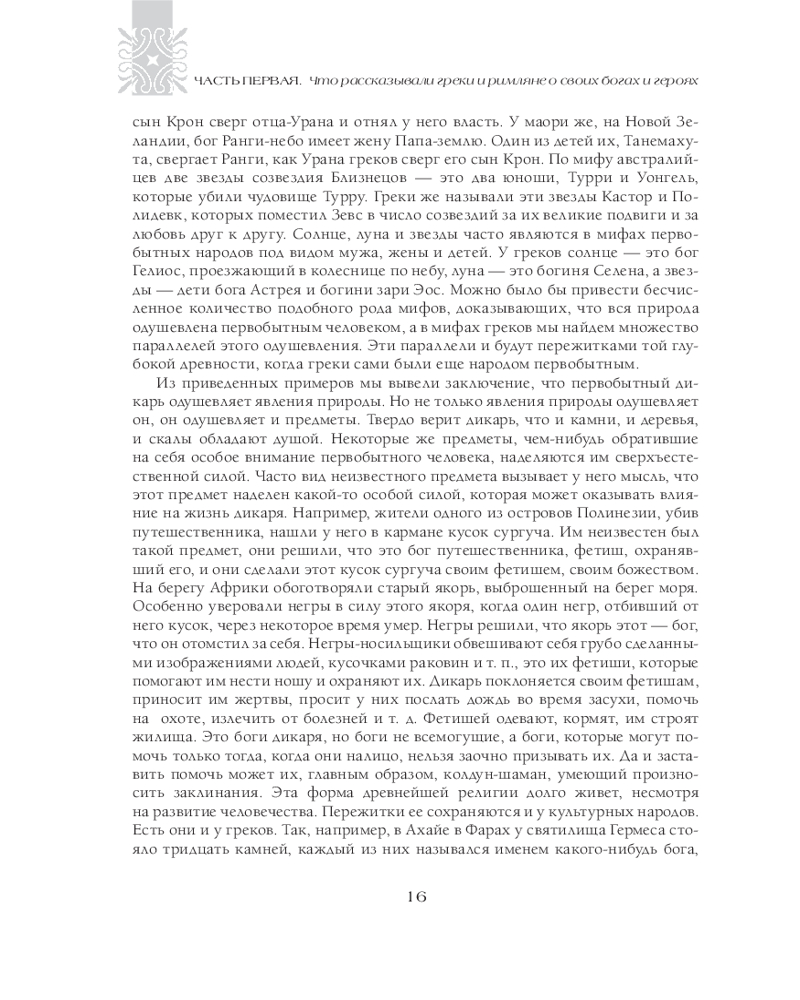 ЧАСТЬ ПЕРВАЯ. Что рассказывали греки и римляне о своих богах и героях

сын Крон сверг отца-Урана и отнял у него власть. У маори же, на Новой Зеландии, бог Ранги-небо имеет жену Папа-землю. Один из детей их, Танемахута, свергает Ранги, как Урана греков сверг его сын Крон. По мифу австралийцев две звезды созвездия Близнецов — это два юноши, Турри и Уонгель, которые убили чудовище Турру. Греки же называли эти звезды Кастор и Полидевк, которых поместил Зевс в число созвездий за их великие подвиги и за любовь друг к другу. Солнце, луна и звезды часто являются в мифах первобытных народов под видом мужа, жены и детей. У греков солнце — это бог Гелиос, проезжающий в колеснице по небу, луна — это богиня Селена, а звезды — дети бога Астрея и богини зари Эос. Можно было бы привести бесчисленное количество подобного рода мифов, доказывающих, что вся природа одушевлена первобытным человеком, а в мифах греков мы найдем множество параллелей этого одушевления. Эти параллели и будут пережитками той глубокой древности, когда греки сами были еще народом первобытным.

Из приведенных примеров мы вывели заключение, что первобытный дикарь одушевляет явления природы. Но не только явления природы одушевляет он, он одушевляет и предметы. Твердо верит дикарь, что и камни, и деревья, и скалы обладают душой. Некоторые же предметы, чем-нибудь обратившие на себя особое внимание первобытного человека, наделяются им сверхъестественной силой. Часто вид неизвестного предмета вызывает у него мысль, что этот предмет наделен какой-то особой силой, которая может оказывать влияние на жизнь дикаря. Например, жители одного из островов Полинезии, убив путешественника, нашли у него в кармане кусок сургуча. Им неизвестен был такой предмет, они решили, что это бог путешественника, фетиш, охранявший его, и они сделали этот кусок сургуча своим фетишем, своим божеством. На берегу Африки обоготворяли старый якорь, выброшенный на берег моря. Особенно уверовали негры в силу этого якоря, когда один негр, отбивший от него кусок, через некоторое время умер. Негры решили, что якорь этот — бог, что он отомстил за себя. Негры-носильщики обвешивают себя грубо сделанными изображениями людей, кусочками раковин и т. п., это их фетиши, которые помогают им нести ношу и охраняют их. Дикарь поклоняется своим фетишам, приносит им жертвы, просит у них послать дождь во время засухи, помочь на охоте, излечить от болезней и т. д. Фетишей одевают, кормят, им строят жилища. Это боги дикаря, но боги не всемогущие, а боги, которые могут помочь только тогда, когда они налицо, нельзя заочно призывать их. Да и заставить помочь может их, главным образом, колдун-шаман, умеющий произносить заклинания. Эта форма древнейшей религии долго живет, несмотря на развитие человечества. Пережитки ее сохраняются и у культурных народов. Есть они и у греков. Так, например, в Ахайе в Фарах у святилища Гермеса стояло тридцать камней, каждый из них назывался именем какого-нибудь бога,

16